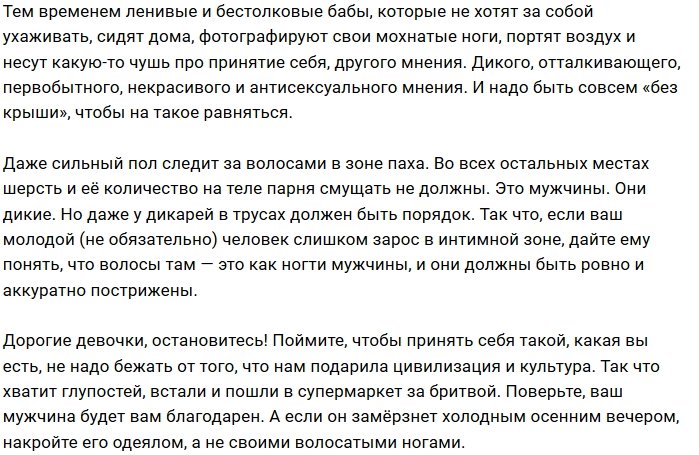 Тем временем ленивые и бестолковые бабы, которые не хотят за собой ухаживать, сидят дома, фотографируют свои мохнатые ноги, портят воздух и несут какую-то чушь про принятие себя, другого мнения. Дикого, отталкивающего, первобытного, некрасивого и антисексуального мнения. И надо быть совсем «без крыши», чтобы на такое равняться.

Даже сильный пол следит за волосами в зоне паха. Во всех остальных местах шерсть и её количество на теле парня смущать не должны. Это мужчины. Они дикие. Но даже у дикарей в трусах должен быть порядок. Так что, если ваш молодой (не обязательно) человек слишком зарос в интимной зоне, дайте ему понять, что волосы там — это как ногти мужчины, и они должны быть ровно и аккуратно пострижены.

Дорогие девочки, остановитесь! Поймите, чтобы принять себя такой, какая вы есть, не надо бежать от того, что нам подарила цивилизация и культура. Так что хватит глупостей, встали и пошли в супермаркет за бритвой. Поверьте, ваш мужчина будет вам благодарен. А если он замёрзнет холодным осенним вечером, накройте его одеялом, а не своими волосатыми ногами.